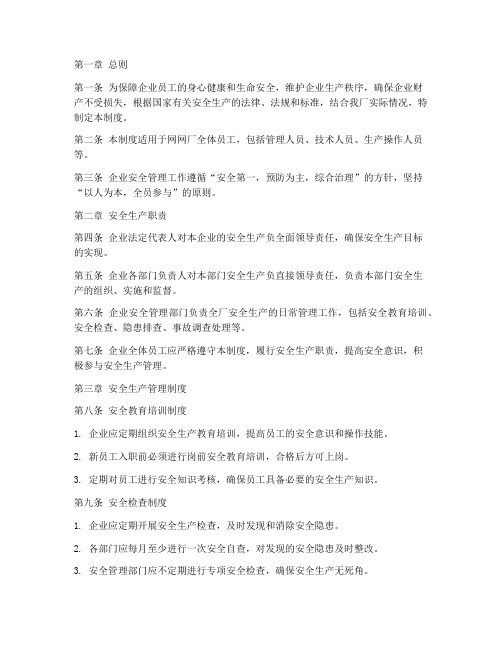 第一章 总则

第一条 为保障企业员工的身心健康和生命安全，维护企业生产秩序，确保企业财产不受损失，根据国家有关安全生产的法律、法规和标准，结合我厂实际情况，特制定本制度。

第二条 本制度适用于网网厂全体员工，包括管理人员、技术人员、生产操作人员等。

第三条 企业安全管理工作遵循“安全第一，预防为主，综合治理”的方针，坚持“以人为本，全员参与”的原则。

第二章 安全生产职责

第四条 企业法定代表人对本企业的安全生产负全面领导责任，确保安全生产目标的实现。

第五条 企业各部门负责人对本部门安全生产负直接领导责任，负责本部门安全生产的组织、实施和监督。

第六条 企业安全管理部门负责全厂安全生产的日常管理工作，包括安全教育培训、安全检查、隐患排查、事故调查处理等。

第七条 企业全体员工应严格遵守本制度，履行安全生产职责，提高安全意识，积极参与安全生产管理。

第三章 安全生产管理制度

第八条 安全教育培训制度

1. 企业应定期组织安全生产教育培训，提高员工的安全意识和操作技能。

2. 新员工入职前必须进行岗前安全教育培训，合格后方可上岗。

3. 定期对员工进行安全知识考核，确保员工具备必要的安全生产知识。

第九条 安全检查制度

1. 企业应定期开展安全生产检查，及时发现和消除安全隐患。

2. 各部门应每月至少进行一次安全自查，对发现的安全隐患及时整改。

3. 安全管理部门应不定期进行专项安全检查，确保安全生产无死角。